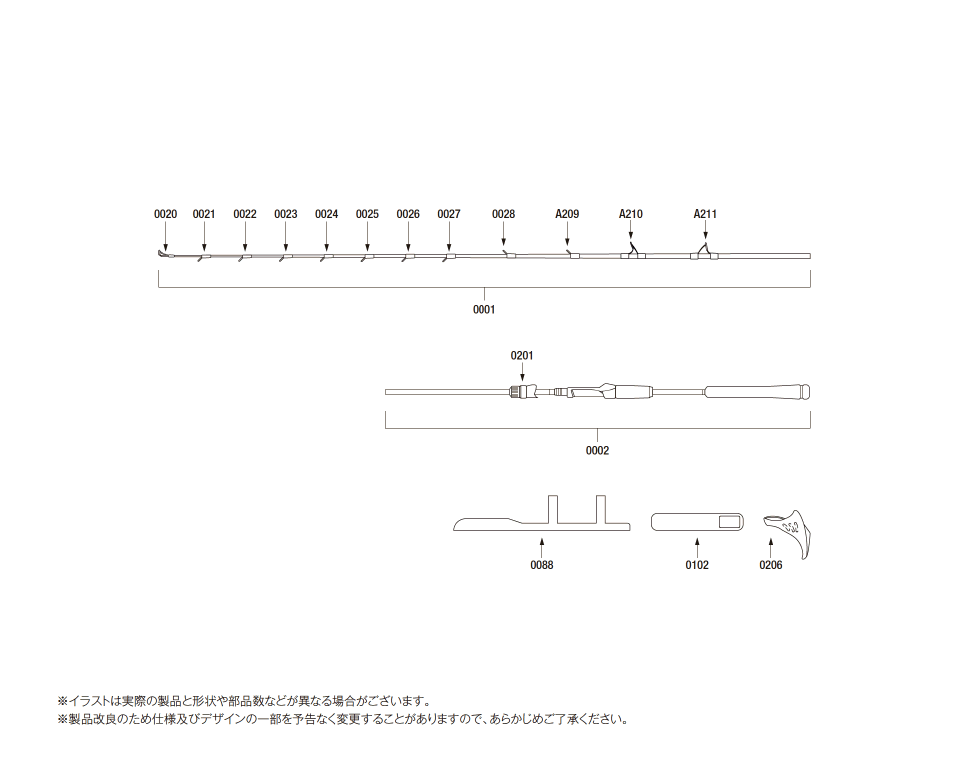 0020 0021 0022 0023 0024 0025 0026 0027 0028 A209 A210 A211

0001

0201

0002

0088 0102 0206

※イラストは実際の製品と形状や部品数などが異なる場合がございます。
※製品改良のため仕様及びデザインの一部を予告なく変更することがありますので、あらかじめご了承ください。